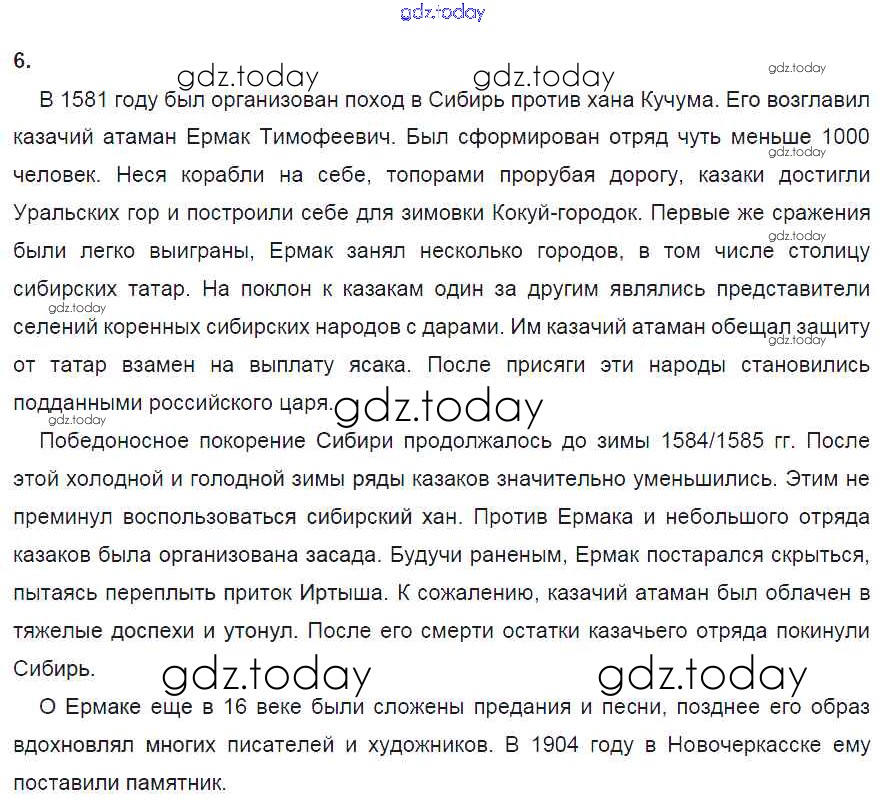 6.

В 1581 году был организован поход в Сибирь против хана Кучума. Его возглавил казачий атаман Ермак Тимофеевич. Был сформирован отряд чуть меньше 1000 человек. Неся корабли на себе, топорами прорубая дорогу, казаки достигли Уральских гор и построили себе для зимовки Кокуй-городок. Первые же сражения были легко выиграны, Ермак занял несколько городов, в том числе столицу сибирских татар. На поклон к казакам один за другим являлись представители селений коренных сибирских народов с дарами. Им казачий атаман обещал защиту от татар взамен на выплату ясака. После присяги эти народы становились подданными российского царя.

Победоносное покорение Сибири продолжалось до зимы 1584/1585 гг. После этой холодной и голодной зимы ряды казаков значительно уменьшились. Этим не преминул воспользоваться сибирский хан. Против Ермака и небольшого отряда казаков была организована засада. Будучи раненым, Ермак постарался скрыться, пытаясь переплыть приток Иртыша. К сожалению, казачий атаман был облачен в тяжелые доспехи и утонул. После его смерти остатки казачьего отряда покинули Сибирь.

О Ермаке еще в 16 веке были сложены предания и песни, позднее его образ вдохновлял многих писателей и художников. В 1904 году в Новочеркасске ему поставили памятник.

gdz.today